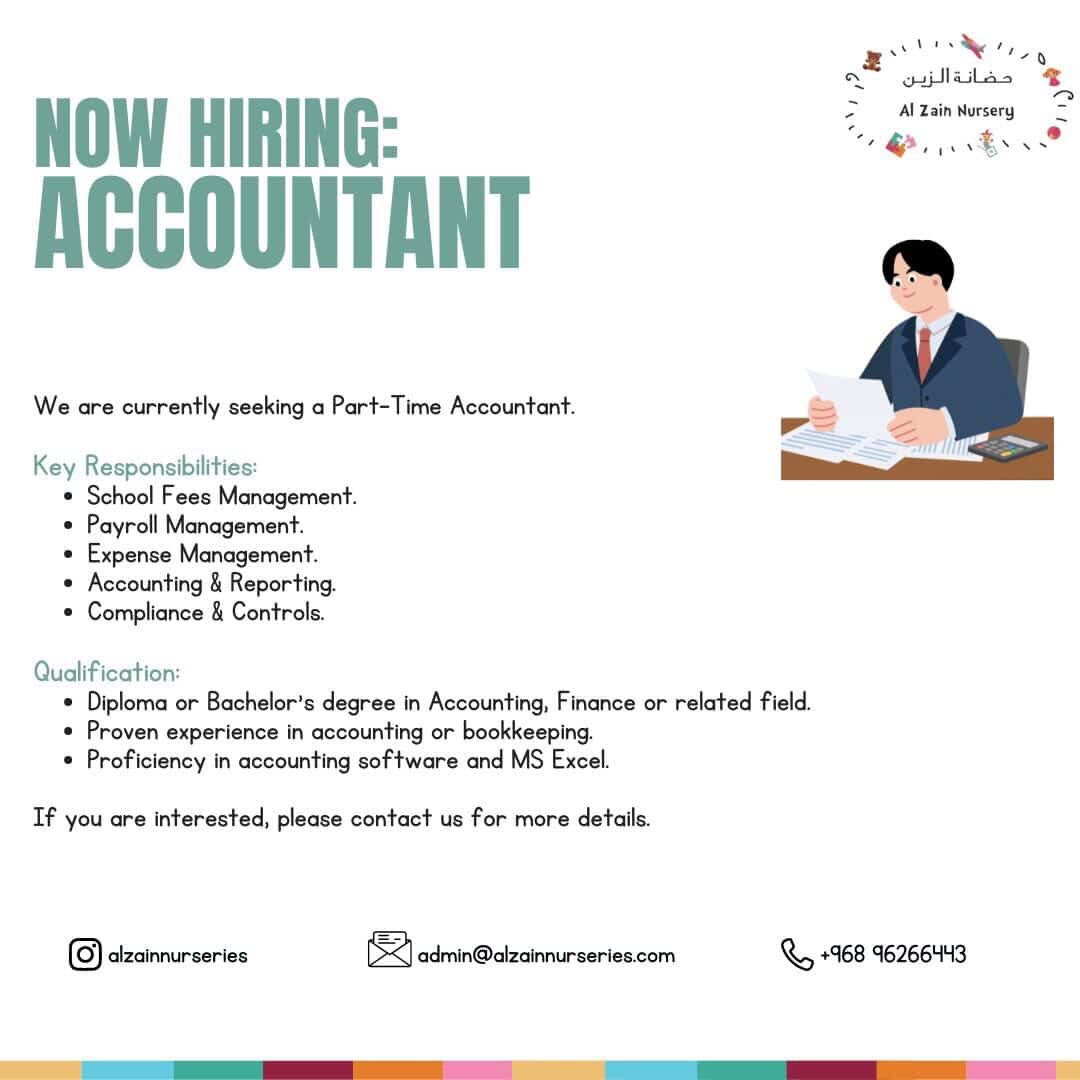 حضانة الزين
Al Zain Nursery

NOW HIRING:
ACCOUNTANT

We are currently seeking a Part-Time Accountant.

Key Responsibilities:
• School Fees Management.
• Payroll Management.
• Expense Management.
• Accounting & Reporting.
• Compliance & Controls.

Qualification:
• Diploma or Bachelor's degree in Accounting, Finance or related field.
• Proven experience in accounting or bookkeeping.
• Proficiency in accounting software and MS Excel.

If you are interested, please contact us for more details.

alzainnurseries

admin@alzainnurseries.com

+968 96266443